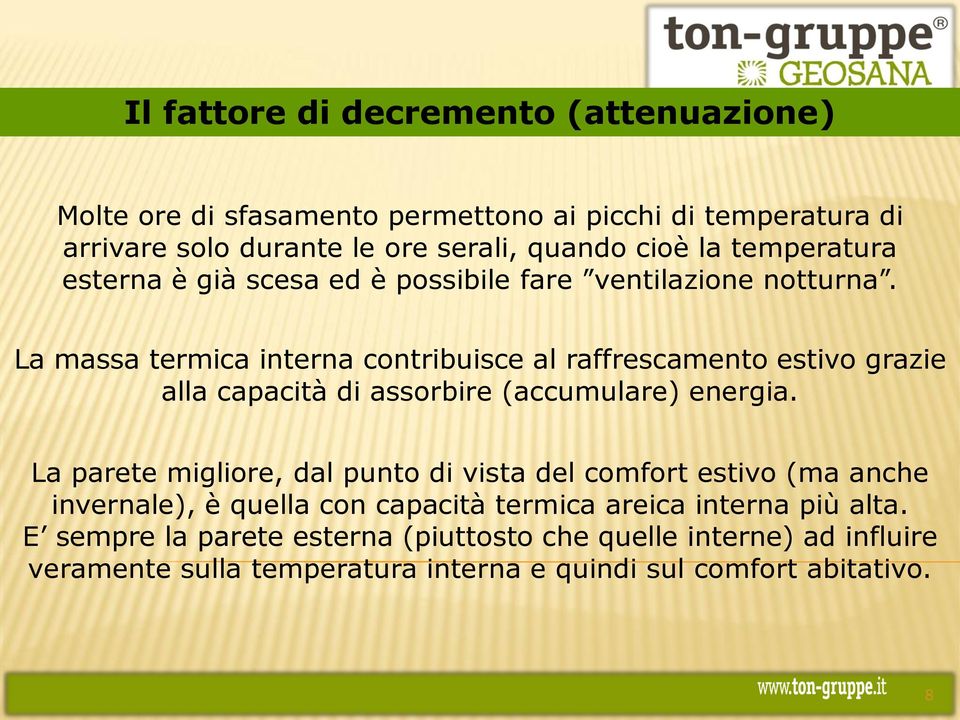 ton-gruppe®
GEOSANA

Il fattore di decremento (attenuazione)

Molte ore di sfasamento permettono ai picchi di temperatura di arrivare solo durante le ore serali, quando cioè la temperatura esterna è già scesa ed è possibile fare ”ventilazione notturna”.

La massa termica interna contribuisce al raffrescamento estivo grazie alla capacità di assorbire (accumulare) energia.

La parete migliore, dal punto di vista del comfort estivo (ma anche invernale), è quella con capacità termica areica interna più alta.
E’ sempre la parete esterna (piuttosto che quelle interne) ad influire veramente sulla temperatura interna e quindi sul comfort abitativo.

www.ton-gruppe.it

8